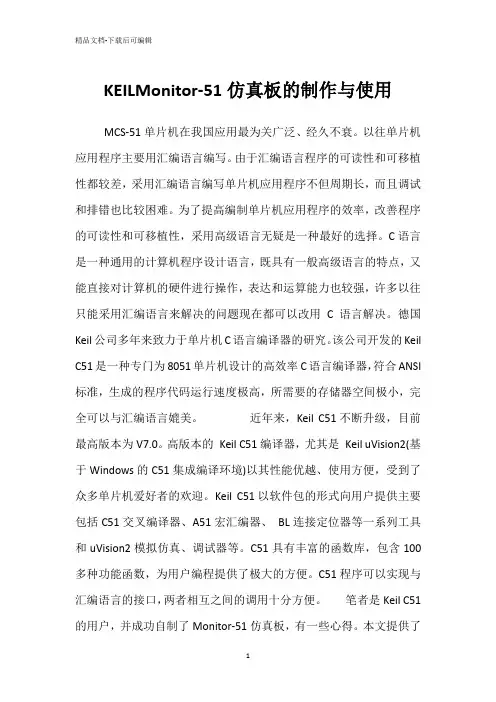 精品文档-下载后可编辑

KEILMonitor-51 仿真板的制作与使用

MCS-51 单片机在我国应用最为关广泛、经久不衰。以往单片机应用程序主要用汇编语言编写。由于汇编语言程序的可读性和可移植性都较差，采用汇编语言编写单片机应用程序不但周期长，而且调试和排错也比较困难。为了提高编制单片机应用程序的效率，改善程序的可读性和可移植性，采用高级语言无疑是一种最好的选择。C 语言是一种通用的计算机程序设计语言，既具有一般高级语言的特点，又能直接对计算机的硬件进行操作，表达和运算能力也较强，许多以往只能采用汇编语言来解决的问题现在都可以改用 C 语言解决。德国 Keil 公司多年来致力于单片机 C 语言编译器的研究。该公司开发的 Keil C51 是一种专门为 8051 单片机设计的高效率 C 语言编译器，符合 ANSI 标准，生成的程序代码运行速度极高，所需要的存储器空间极小，完全可以与汇编语言媲美。 近年来，Keil C51 不断升级，目前最高版本为 V7.0。高版本的 Keil C51 编译器，尤其是 Keil uVision2(基于 Windows 的 C51 集成编译环境)以其性能优越、使用方便，受到了众多单片机爱好者的欢迎。Keil C51 以软件包的形式向用户提供主要包括 C51 交叉编译器、A51 宏汇编器、 BL 连接定位器等一系列工具和 uVision2 模拟仿真、调试器等。C51 具有丰富的函数库，包含 100 多种功能函数，为用户编程提供了极大的方便。C51 程序可以实现与汇编语言的接口，两者相互之间的调用十分方便。 笔者是 Keil C51 的用户，并成功自制了 Monitor-51 仿真板，有一些心得。本文提供了

1